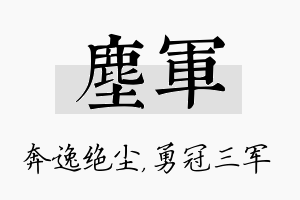 塵軍

奔逸绝尘，勇冠三军